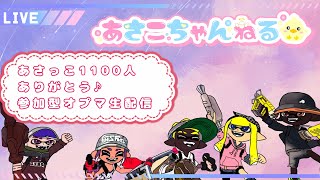 LIVE

あさこちゃんねる

あさっこ1100人
ありがとう♪
参加型オプマ生配信